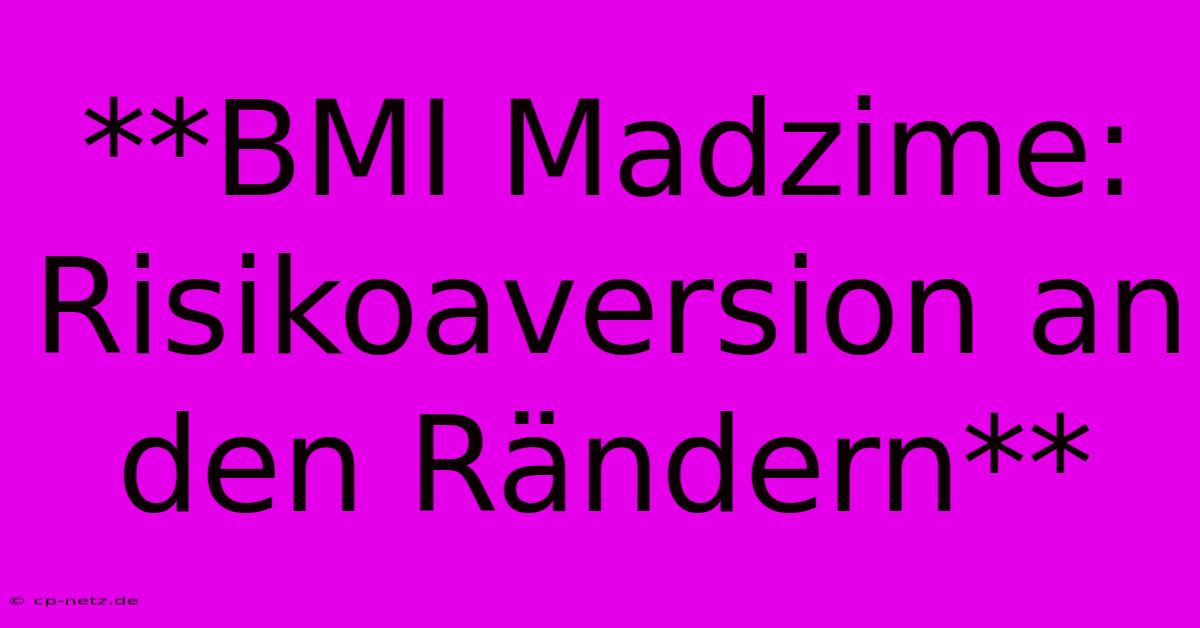 **BMI Madzime: Risikoaversion an den Rändern**

© cp-netz.de